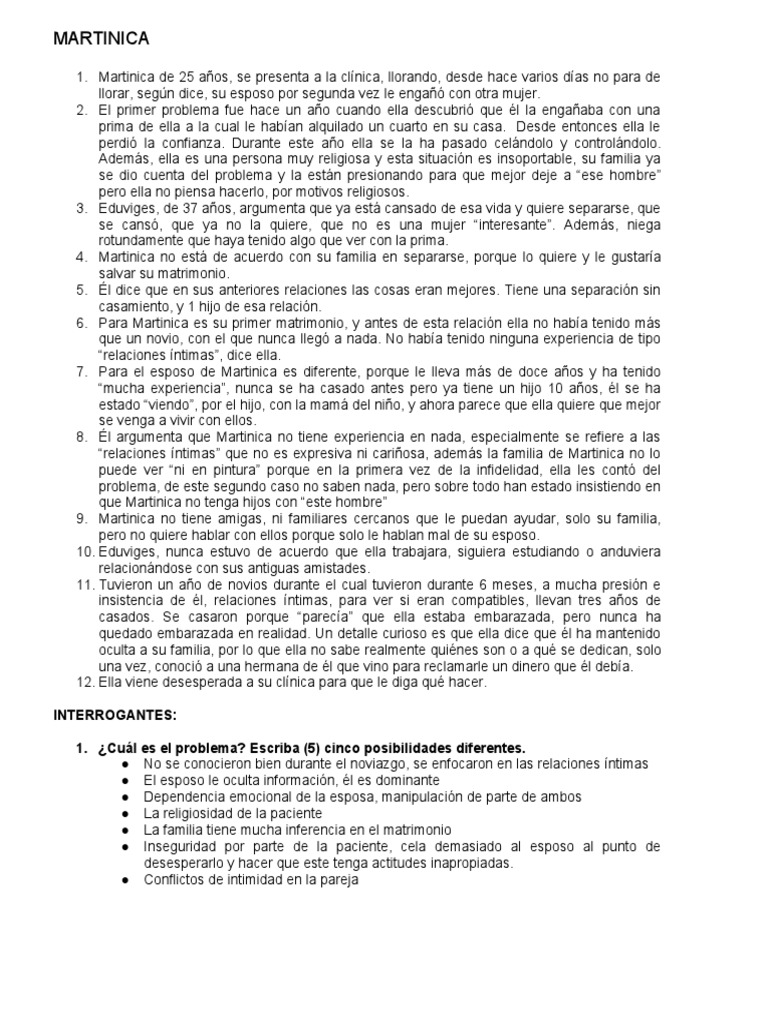 MARTINICA

1. Martinica de 25 años, se presenta a la clínica, llorando, desde hace varios días no para de llorar, según dice, su esposo por segunda vez le engañó con otra mujer.
2. El primer problema fue hace un año cuando ella descubrió que él la engañaba con una prima de ella a la cual le habían alquilado un cuarto en su casa. Desde entonces ella le perdió la confianza. Durante este año ella se la ha pasado celándolo y controlándolo. Además, ella es una persona muy religiosa y esta situación es insoportable, su familia ya se dio cuenta del problema y la están presionando para que mejor deje a "ese hombre" pero ella no piensa hacerlo, por motivos religiosos.
3. Eduviges, de 37 años, argumenta que ya está cansado de esa vida y quiere separarse, que se cansó, que ya no la quiere, que no es una mujer "interesante". Además, niega rotundamente que haya tenido algo que ver con la prima.
4. Martinica no está de acuerdo con su familia en separarse, porque lo quiere y le gustaría salvar su matrimonio.
5. Él dice que en sus anteriores relaciones las cosas eran mejores. Tiene una separación sin casamiento, y 1 hijo de esa relación.
6. Para Martinica es su primer matrimonio, y antes de esta relación ella no había tenido más que un novio, con el que nunca llegó a nada. No había tenido ninguna experiencia de tipo "relaciones íntimas", dice ella.
7. Para el esposo de Martinica es diferente, porque le lleva más de doce años y ha tenido "mucha experiencia", nunca se ha casado antes pero ya tiene un hijo 10 años, él se ha estado "viendo", por el hijo, con la mamá del niño, y ahora parece que ella quiere que mejor se venga a vivir con ellos.
8. Él argumenta que Martinica no tiene experiencia en nada, especialmente se refiere a las "relaciones íntimas" que no es expresiva ni cariñosa, además la familia de Martinica no lo puede ver "ni en pintura" porque en la primera vez de la infidelidad, ella les contó del problema, de este segundo caso no saben nada, pero sobre todo han estado insistiendo en que Martinica no tenga hijos con "este hombre"
9. Martinica no tiene amigas, ni familiares cercanos que le puedan ayudar, solo su familia, pero no quiere hablar con ellos porque solo le hablan mal de su esposo.
10. Eduviges, nunca estuvo de acuerdo que ella trabajara, siguiera estudiando o anduviera relacionándose con sus antiguas amistades.
11. Tuvieron un año de novios durante el cual tuvieron durante 6 meses, a mucha presión e insistencia de él, relaciones íntimas, para ver si eran compatibles, llevan tres años de casados. Se casaron porque "parecía" que ella estaba embarazada, pero nunca ha quedado embarazada en realidad. Un detalle curioso es que ella dice que él ha mantenido oculta a su familia, por lo que ella no sabe realmente quiénes son o a qué se dedican, solo una vez, conoció a una hermana de él que vino para reclamarle un dinero que él debía.
12. Ella viene desesperada a su clínica para que le diga qué hacer.

INTERROGANTES:

1. ¿Cuál es el problema? Escriba (5) cinco posibilidades diferentes.
● No se conocieron bien durante el noviazgo, se enfocaron en las relaciones íntimas
● El esposo le oculta información, él es dominante
● Dependencia emocional de la esposa, manipulación de parte de ambos
● La religiosidad de la paciente
● La familia tiene mucha inferencia en el matrimonio
● Inseguridad por parte de la paciente, cela demasiado al esposo al punto de desesperarlo y hacer que este tenga actitudes inapropiadas.
● Conflictos de intimidad en la pareja